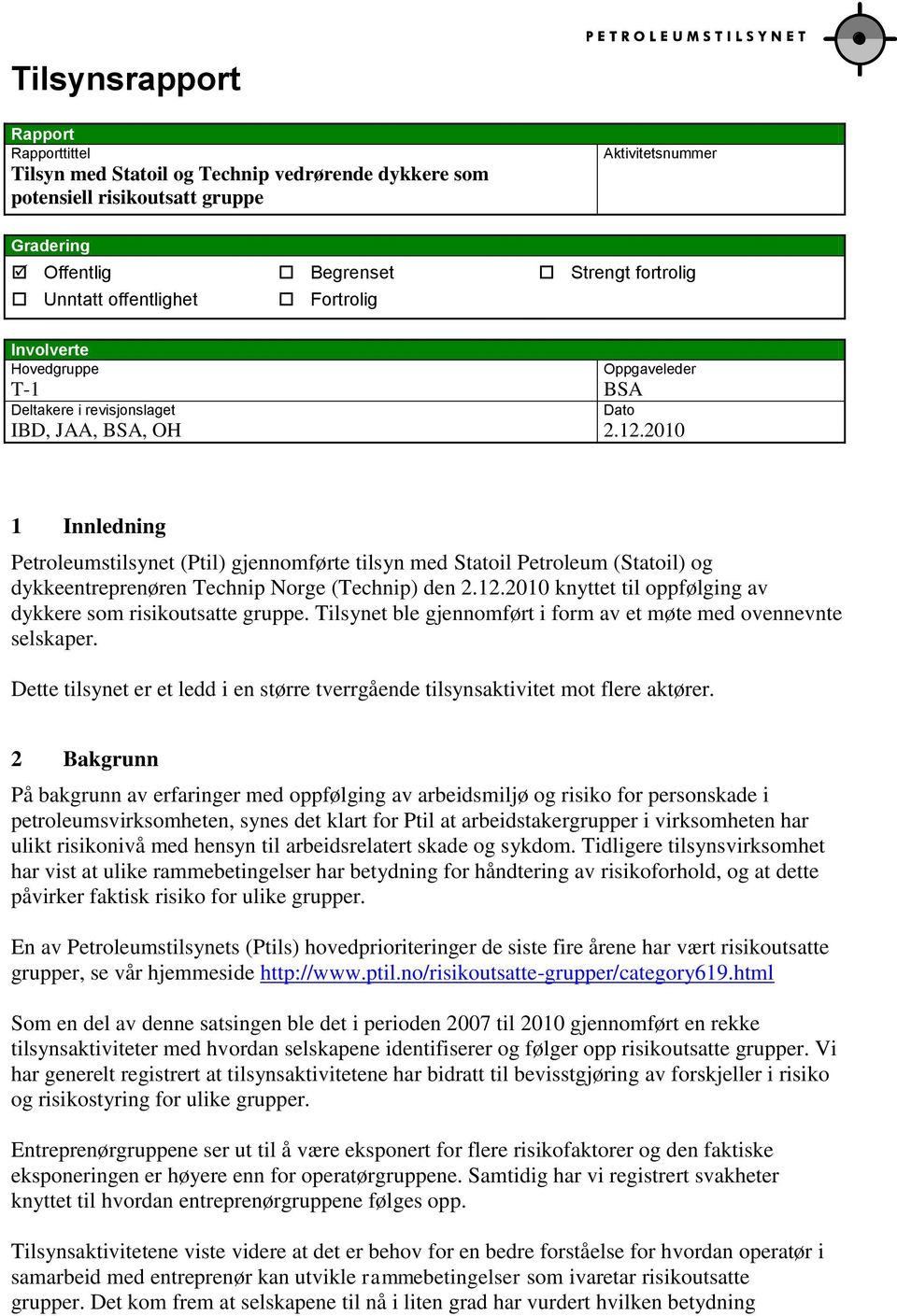 PETROLEUMSTILSYNET

Tilsynsrapport

Rapport
Rapporttittel
Tilsyn med Statoil og Technip vedrørende dykkere som potensiell risikoutsatt gruppe

Aktivitetsnummer

Gradering
☑ Offentlig ☐ Begrenset ☐ Strengt fortrolig
☐ Unntatt offentlighet ☐ Fortrolig

Involverte
Hovedgruppe
T-1
Oppgaveleder
BSA
Deltakere i revisjonslaget
IBD, JAA, BSA, OH
Dato
2.12.2010

1 Innledning

Petroleumstilsynet (Ptil) gjennomførte tilsyn med Statoil Petroleum (Statoil) og dykkeentreprenøren Technip Norge (Technip) den 2.12.2010 knyttet til oppfølging av dykkere som risikoutsatte gruppe. Tilsynet ble gjennomført i form av et møte med ovennevnte selskaper.

Dette tilsynet er et ledd i en større tverrgående tilsynsaktivitet mot flere aktører.

2 Bakgrunn

På bakgrunn av erfaringer med oppfølging av arbeidsmiljø og risiko for personskade i petroleumsvirksomheten, synes det klart for Ptil at arbeidstakergrupper i virksomheten har ulikt risikonivå med hensyn til arbeidsrelatert skade og sykdom. Tidligere tilsynsvirksomhet har vist at ulike rammebetingelser har betydning for håndtering av risikoforhold, og at dette påvirker faktisk risiko for ulike grupper.

En av Petroleumstilsynets (Ptils) hovedprioriteringer de siste fire årene har vært risikoutsatte grupper, se vår hjemmeside http://www.ptil.no/risikoutsatte-grupper/category619.html

Som en del av denne satsingen ble det i perioden 2007 til 2010 gjennomført en rekke tilsynsaktiviteter med hvordan selskapene identifiserer og følger opp risikoutsatte grupper. Vi har generelt registrert at tilsynsaktivitetene har bidratt til bevisstgjøring av forskjeller i risiko og risikostyring for ulike grupper.

Entreprenørgruppene ser ut til å være eksponert for flere risikofaktorer og den faktiske eksponeringen er høyere enn for operatørgruppene. Samtidig har vi registrert svakheter knyttet til hvordan entreprenørgruppene følges opp.

Tilsynsaktivitetene viste videre at det er behov for en bedre forståelse for hvordan operatør i samarbeid med entreprenør kan utvikle rammebetingelser som ivaretar risikoutsatte grupper. Det kom frem at selskapene til nå i liten grad har vurdert hvilken betydning